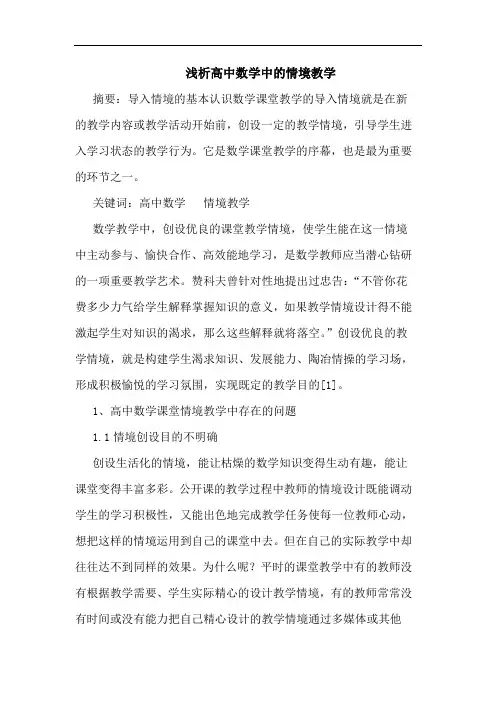 浅析高中数学中的情境教学

摘要：导入情境的基本认识数学课堂教学的导入情境就是在新的教学内容或教学活动开始前，创设一定的教学情境，引导学生进入学习状态的教学行为。它是数学课堂教学的序幕，也是最为重要的环节之一。

关键词：高中数学　情境教学

数学教学中，创设优良的课堂教学情境，使学生能在这一情境中主动参与、愉快合作、高效能地学习，是数学教师应当潜心钻研的一项重要教学艺术。赞科夫曾针对性地提出过忠告：“不管你花费多少力气给学生解释掌握知识的意义，如果教学情境设计得不能激起学生对知识的渴求，那么这些解释就将落空。”创设优良的教学情境，就是构建学生渴求知识、发展能力、陶冶情操的学习场，形成积极愉悦的学习氛围，实现既定的教学目的[1]。

1、高中数学课堂情境教学中存在的问题

1.1 情境创设目的不明确

创设生活化的情境，能让枯燥的数学知识变得生动有趣，能让课堂变得丰富多彩。公开课的教学过程中教师的情境设计既能调动学生的学习积极性，又能出色地完成教学任务使每一位教师心动，想把这样的情境运用到自己的课堂中去。但在自己的实际教学中却往往达不到同样的效果。为什么呢？平时的课堂教学中有的教师没有根据教学需要、学生实际精心的设计教学情境，有的教师常常没有时间或没有能力把自己精心设计的教学情境通过多媒体或其他